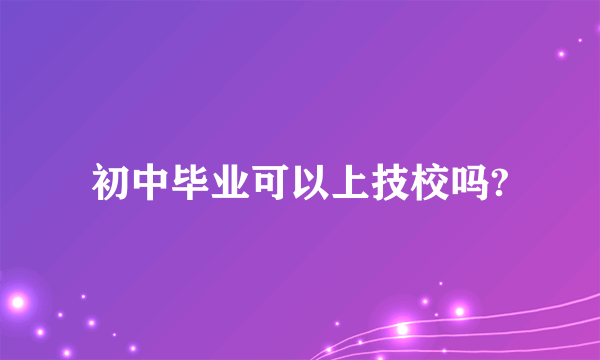 初中毕业可以上技校吗?